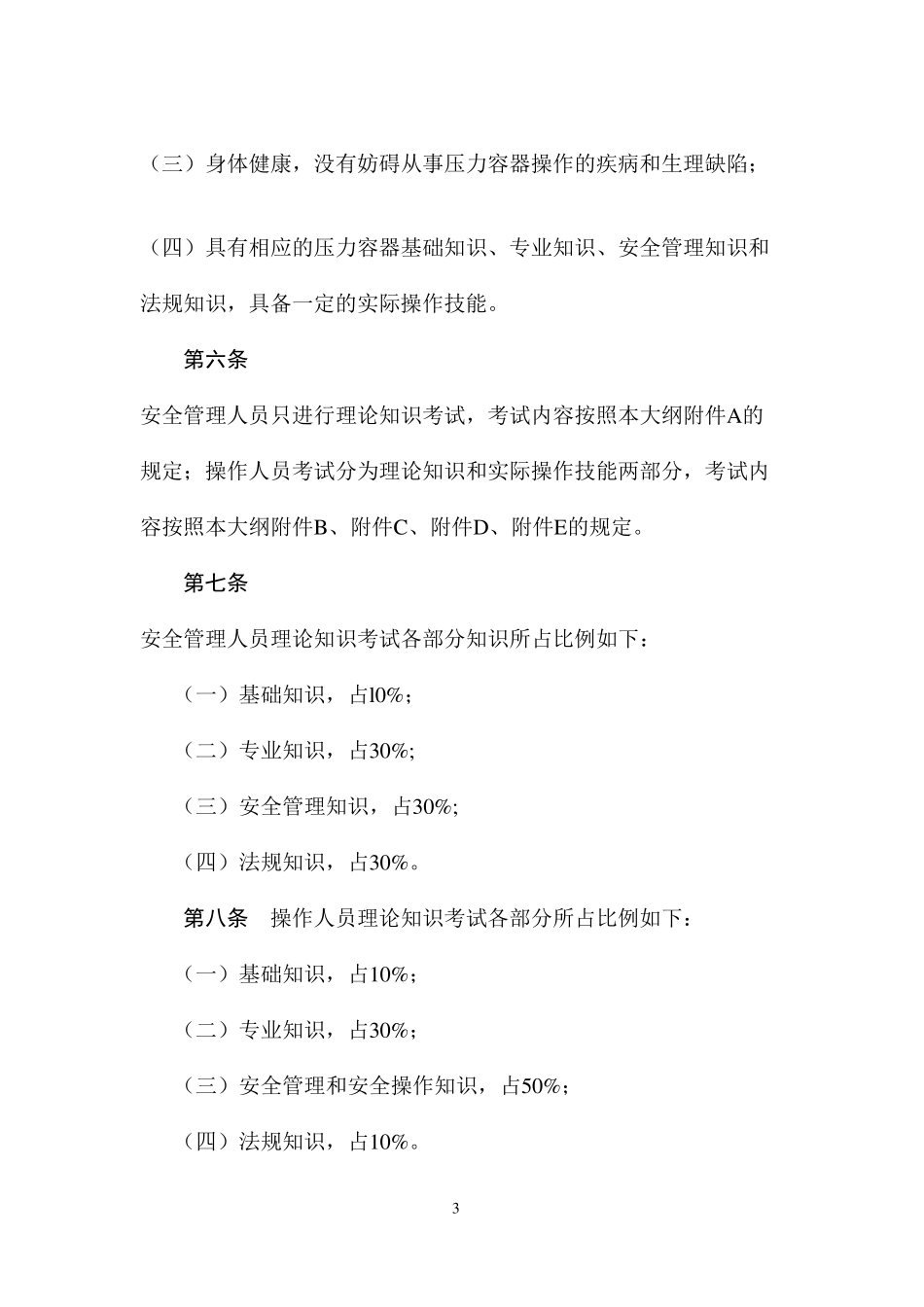 （三）身体健康，没有妨碍从事压力容器操作的疾病和生理缺陷；

（四）具有相应的压力容器基础知识、专业知识、安全管理知识和法规知识，具备一定的实际操作技能。

第六条

安全管理人员只进行理论知识考试，考试内容按照本大纲附件A的规定；操作人员考试分为理论知识和实际操作技能两部分，考试内容按照本大纲附件B、附件C、附件D、附件E的规定。

第七条

安全管理人员理论知识考试各部分知识所占比例如下：

（一）基础知识，占l0%；

（二）专业知识，占30%;

（三）安全管理知识，占30%;

（四）法规知识，占30%。

第八条　操作人员理论知识考试各部分所占比例如下：

（一）基础知识，占10%；

（二）专业知识，占30%；

（三）安全管理和安全操作知识，占50%；

（四）法规知识，占10%。

3